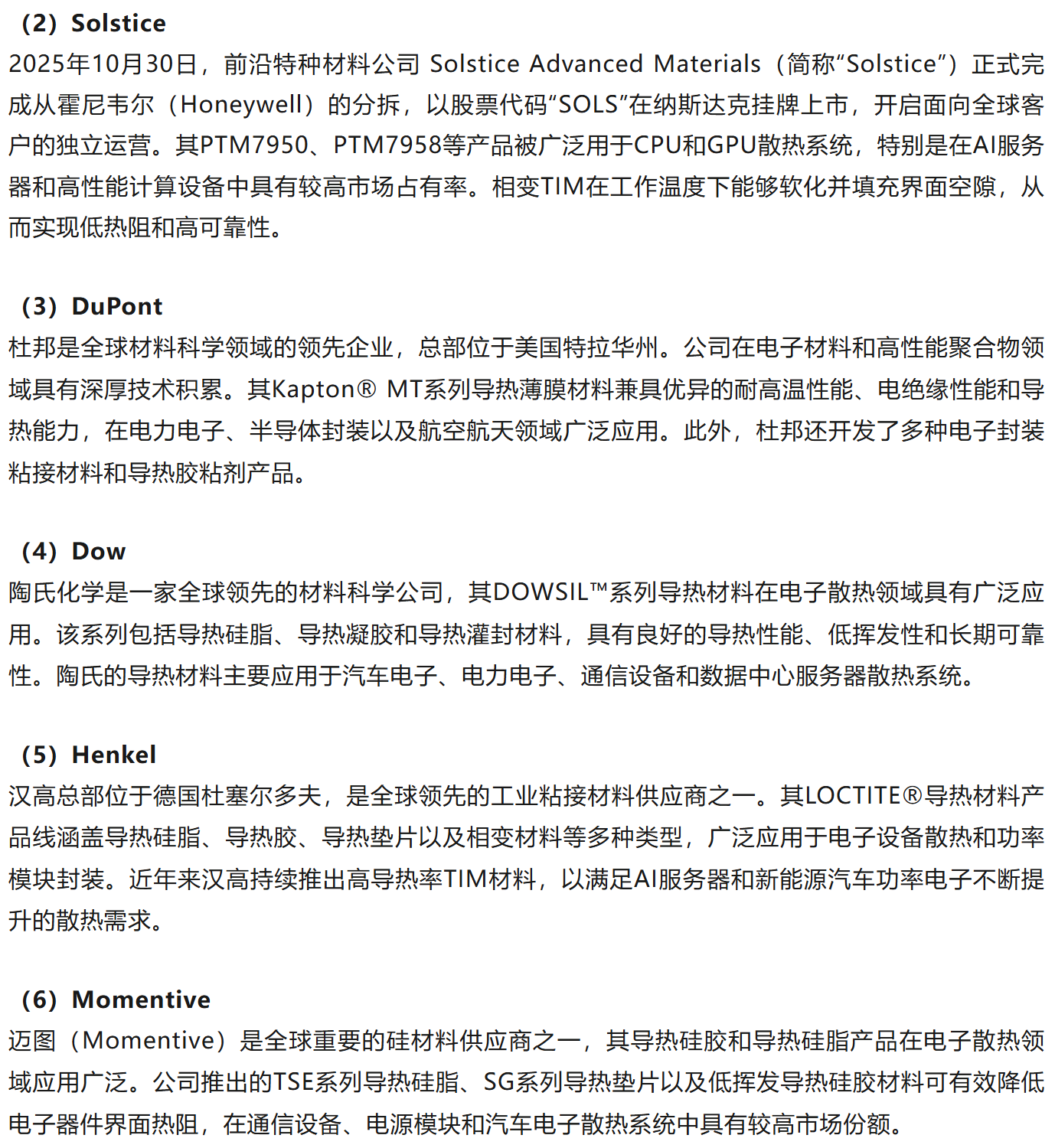 （2）Solstice
2025年10月30日，前沿特种材料公司 Solstice Advanced Materials（简称“Solstice”）正式完成从霍尼韦尔（Honeywell）的分拆，以股票代码“SOLS”在纳斯达克挂牌上市，开启面向全球客户的独立运营。其PTM7950、PTM7958等产品被广泛用于CPU和GPU散热系统，特别是在AI服务器和高性能计算设备中具有较高市场占有率。相变TIM在工作温度下能够软化并填充界面空隙，从而实现低热阻和高可靠性。

（3）DuPont
杜邦是全球材料科学领域的领先企业，总部位于美国特拉华州。公司在电子材料和高性能聚合物领域具有深厚技术积累。其Kapton® MT系列导热薄膜材料兼具优异的耐高温性能、电绝缘性能和导热能力，在电力电子、半导体封装以及航空航天领域广泛应用。此外，杜邦还开发了多种电子封装粘接材料和导热胶粘剂产品。

（4）Dow
陶氏化学是一家全球领先的材料科学公司，其DOWSIL™系列导热材料在电子散热领域具有广泛应用。该系列包括导热硅脂、导热凝胶和导热灌封材料，具有良好的导热性能、低挥发性和长期可靠性。陶氏的导热材料主要应用于汽车电子、电力电子、通信设备和数据中心服务器散热系统。

（5）Henkel
汉高总部位于德国杜塞尔多夫，是全球领先的工业粘接材料供应商之一。其LOCTITE®导热材料产品线涵盖导热硅脂、导热胶、导热垫片以及相变材料等多种类型，广泛应用于电子设备散热和功率模块封装。近年来汉高持续推出高导热率TIM材料，以满足AI服务器和新能源汽车功率电子不断提升的散热需求。

（6）Momentive
迈图（Momentive）是全球重要的硅材料供应商之一，其导热硅胶和导热硅脂产品在电子散热领域应用广泛。公司推出的TSE系列导热硅脂、SG系列导热垫片以及低挥发导热硅胶材料可有效降低电子器件界面热阻，在通信设备、电源模块和汽车电子散热系统中具有较高市场份额。